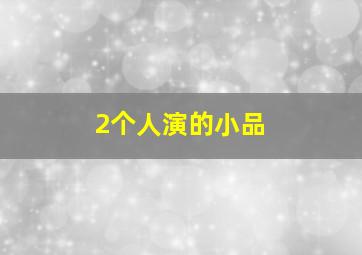 2个人演的小品